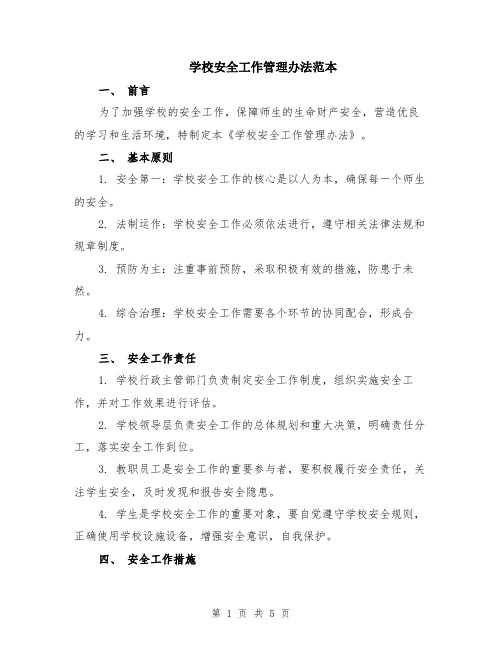 学校安全工作管理办法范本

一、 前言

为了加强学校的安全工作，保障师生的生命财产安全，营造优良的学习和生活环境，特制定本《学校安全工作管理办法》。

二、 基本原则

1. 安全第一：学校安全工作的核心是以人为本，确保每一个师生的安全。

2. 法制运作：学校安全工作必须依法进行，遵守相关法律法规和规章制度。

3. 预防为主：注重事前预防，采取积极有效的措施，防患于未然。

4. 综合治理：学校安全工作需要各个环节的协同配合，形成合力。

三、 安全工作责任

1. 学校行政主管部门负责制定安全工作制度，组织实施安全工作，并对工作效果进行评估。

2. 学校领导层负责安全工作的总体规划和重大决策，明确责任分工，落实安全工作到位。

3. 教职员工是安全工作的重要参与者，要积极履行安全责任，关注学生安全，及时发现和报告安全隐患。

4. 学生是学校安全工作的重要对象，要自觉遵守学校安全规则，正确使用学校设施设备，增强安全意识，自我保护。

四、 安全工作措施

第 1 页 共 5 页